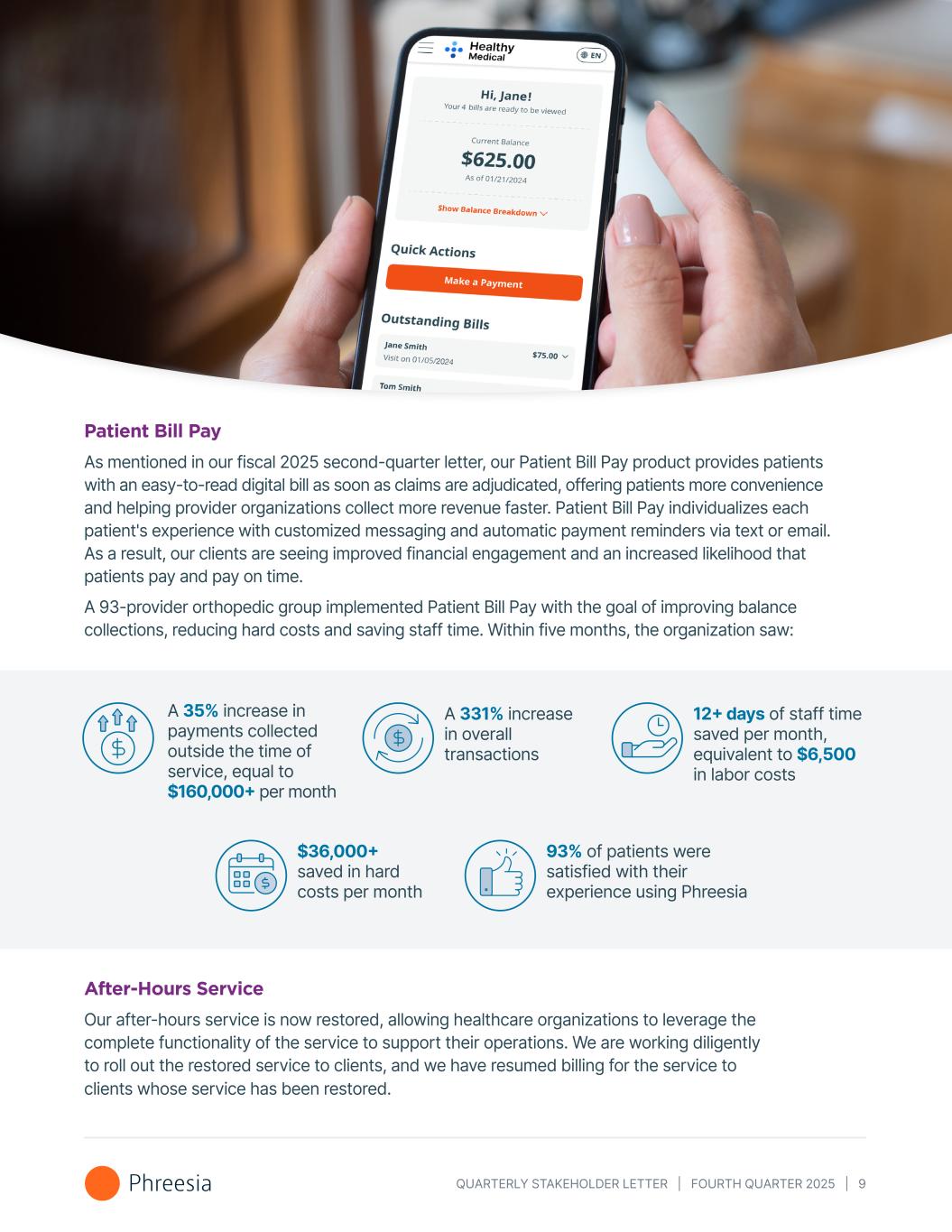 Healthy Medical
EN
Hi, Jane!
Your 4 bills are ready to be viewed
Current Balance
$625.00
As of 01/21/2024
Show Balance Breakdown
Quick Actions
Make a Payment
Outstanding Bills
Jane Smith
Visit on 01/05/2024
$75.00
Tom Smith

Patient Bill Pay

As mentioned in our fiscal 2025 second-quarter letter, our Patient Bill Pay product provides patients with an easy-to-read digital bill as soon as claims are adjudicated, offering patients more convenience and helping provider organizations collect more revenue faster. Patient Bill Pay individualizes each patient's experience with customized messaging and automatic payment reminders via text or email. As a result, our clients are seeing improved financial engagement and an increased likelihood that patients pay and pay on time.

A 93-provider orthopedic group implemented Patient Bill Pay with the goal of improving balance collections, reducing hard costs and saving staff time. Within five months, the organization saw:

A 35% increase in payments collected outside the time of service, equal to $160,000+ per month

A 331% increase in overall transactions

12+ days of staff time saved per month, equivalent to $6,500 in labor costs

$36,000+ saved in hard costs per month

93% of patients were satisfied with their experience using Phreesia

After-Hours Service

Our after-hours service is now restored, allowing healthcare organizations to leverage the complete functionality of the service to support their operations. We are working diligently to roll out the restored service to clients, and we have resumed billing for the service to clients whose service has been restored.

Phreesia

QUARTERLY STAKEHOLDER LETTER | FOURTH QUARTER 2025 | 9